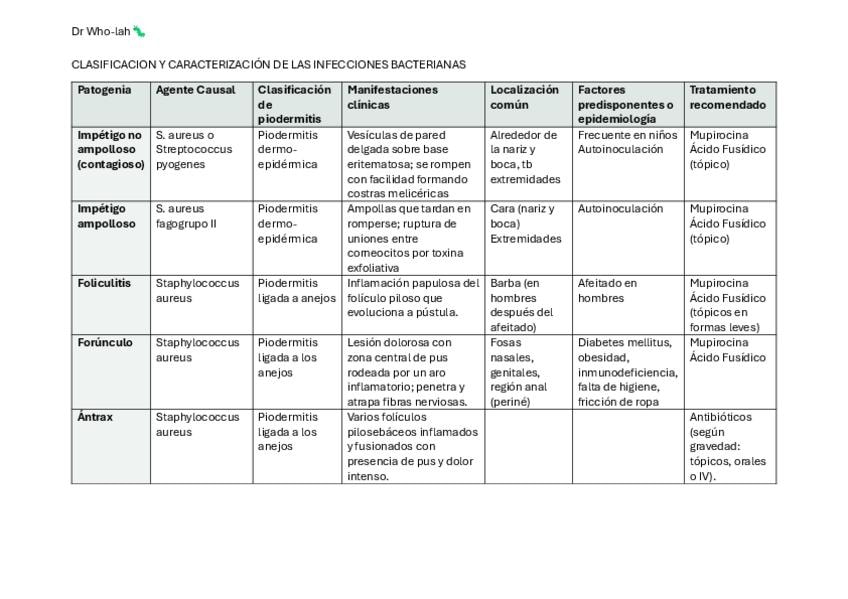 Dr Who-lah

CLASIFICACION Y CARACTERIZACIÓN DE LAS INFECCIONES BACTERIANAS

| Patogenia | Agente Causal | Clasificación de piodermitis | Manifestaciones clínicas | Localización común | Factores predisponentes o epidemiología | Tratamiento recomendado |
|---|---|---|---|---|---|---|
| Impétigo no ampolloso (contagioso) | S. aureus o Streptococcus pyogenes | Piodermitis dermo-epidérmica | Vesículas de pared delgada sobre base eritematosa; se rompen con facilidad formando costras melicéricas | Alrededor de la nariz y boca, tb extremidades | Frecuente en niños Autoinoculación | Mupirocina Ácido Fusídico (tópico) |
| Impétigo ampolloso | S. aureus fagogrupo II | Piodermitis dermo-epidérmica | Ampollas que tardan en romperse; ruptura de uniones entre corneocitos por toxina exfoliativa | Cara (nariz y boca) Extremidades | Autoinoculación | Mupirocina Ácido Fusídico (tópico) |
| Foliculitis | Staphylococcus aureus | Piodermitis ligada a anejos | Inflamación papulosa del folículo piloso que evoluciona a pústula. | Barba (en hombres después del afeitado) | Afeitado en hombres | Mupirocina Ácido Fusídico (tópicos en formas leves) |
| Forúnculo | Staphylococcus aureus | Piodermitis ligada a los anejos | Lesión dolorosa con zona central de pus rodeada por un aro inflamatorio; penetra y atrapa fibras nerviosas. | Fosas nasales, genitales, región anal (periné) | Diabetes mellitus, obesidad, inmunodeficiencia, falta de higiene, fricción de ropa | Mupirocina Ácido Fusídico |
| Ántrax | Staphylococcus aureus | Piodermitis ligada a los anejos | Varios folículos pilosebáceos inflamados y fusionados con presencia de pus y dolor intenso. | | | Antibióticos (según gravedad: tópicos, orales o IV). |